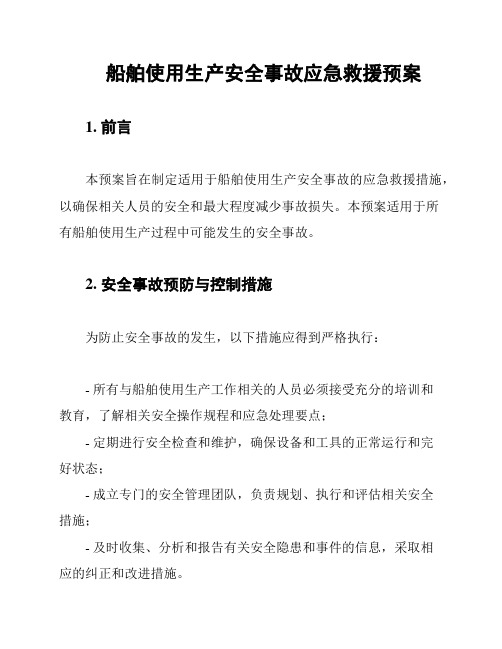 船舶使用生产安全事故应急救援预案

1. 前言

本预案旨在制定适用于船舶使用生产安全事故的应急救援措施，以确保相关人员的安全和最大程度减少事故损失。本预案适用于所有船舶使用生产过程中可能发生的安全事故。

2. 安全事故预防与控制措施

为防止安全事故的发生，以下措施应得到严格执行：

- 所有与船舶使用生产工作相关的人员必须接受充分的培训和教育，了解相关安全操作规程和应急处理要点；

- 定期进行安全检查和维护，确保设备和工具的正常运行和完好状态；

- 成立专门的安全管理团队，负责规划、执行和评估相关安全措施；

- 及时收集、分析和报告有关安全隐患和事件的信息，采取相应的纠正和改进措施。